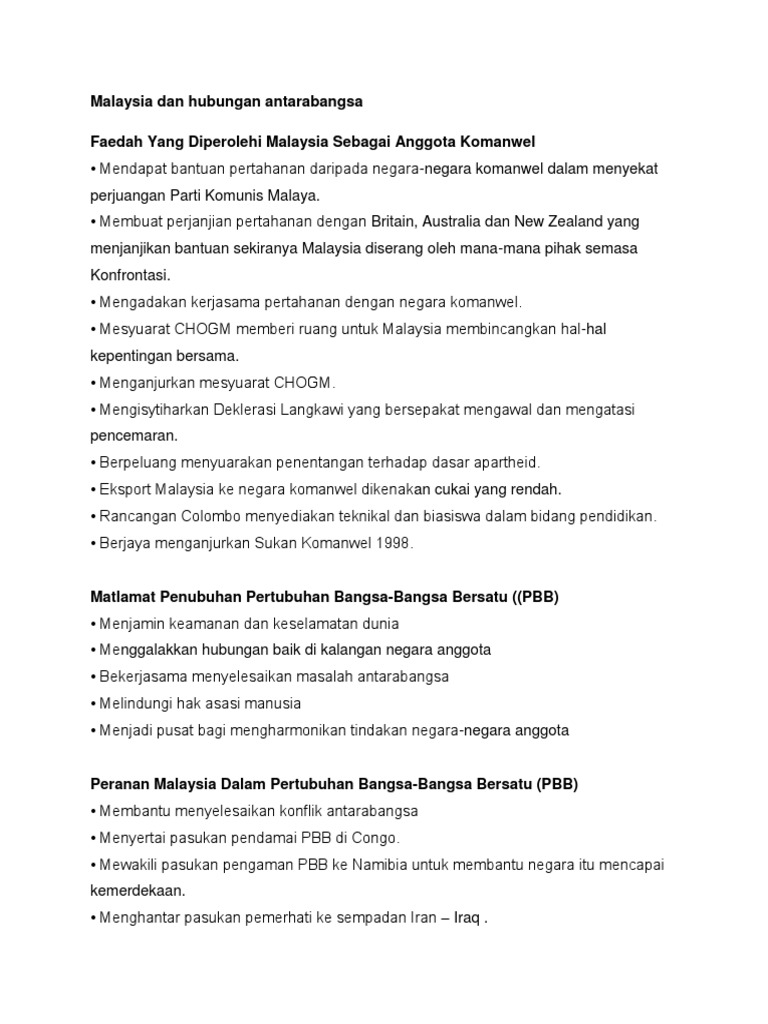 Malaysia dan hubungan antarabangsa

Faedah Yang Diperolehi Malaysia Sebagai Anggota Komanwel

• Mendapat bantuan pertahanan daripada negara-negara komanwel dalam menyekat perjuangan Parti Komunis Malaya.
• Membuat perjanjian pertahanan dengan Britain, Australia dan New Zealand yang menjanjikan bantuan sekiranya Malaysia diserang oleh mana-mana pihak semasa Konfrontasi.
• Mengadakan kerjasama pertahanan dengan negara komanwel.
• Mesyuarat CHOGM memberi ruang untuk Malaysia membincangkan hal-hal kepentingan bersama.
• Menganjurkan mesyuarat CHOGM.
• Mengisytiharkan Deklerasi Langkawi yang bersepakat mengawal dan mengatasi pencemaran.
• Berpeluang menyuarakan penentangan terhadap dasar apartheid.
• Eksport Malaysia ke negara komanwel dikenakan cukai yang rendah.
• Rancangan Colombo menyediakan teknikal dan biasiswa dalam bidang pendidikan.
• Berjaya menganjurkan Sukan Komanwel 1998.

Matlamat Penubuhan Pertubuhan Bangsa-Bangsa Bersatu ((PBB)

• Menjamin keamanan dan keselamatan dunia
• Menggalakkan hubungan baik di kalangan negara anggota
• Bekerjasama menyelesaikan masalah antarabangsa
• Melindungi hak asasi manusia
• Menjadi pusat bagi mengharmonikan tindakan negara-negara anggota

Peranan Malaysia Dalam Pertubuhan Bangsa-Bangsa Bersatu (PBB)

• Membantu menyelesaikan konflik antarabangsa
• Menyertai pasukan pendamai PBB di Congo.
• Mewakili pasukan pengaman PBB ke Namibia untuk membantu negara itu mencapai kemerdekaan.
• Menghantar pasukan pemerhati ke sempadan Iran – Iraq .